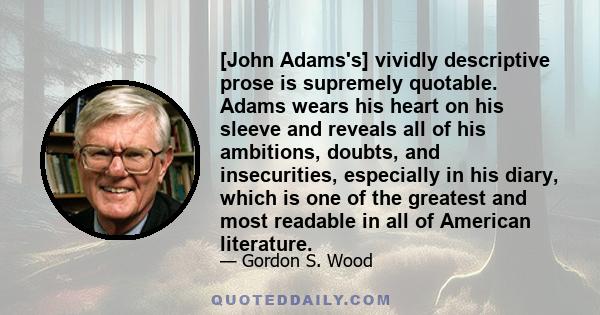 [John Adams's] vividly descriptive prose is supremely quotable. Adams wears his heart on his sleeve and reveals all of his ambitions, doubts, and insecurities, especially in his diary, which is one of the greatest and most readable in all of American literature.

— Gordon S. Wood

QUOTEDDAILY.COM